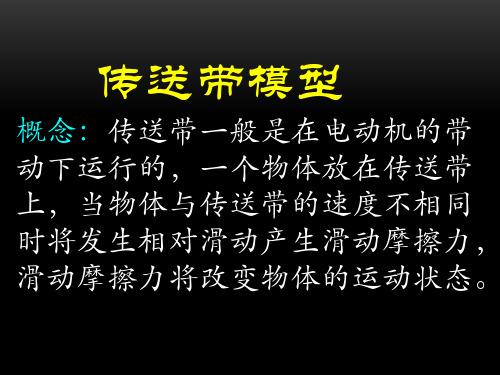 传送带模型

概念：传送带一般是在电动机的带动下运行的，一个物体放在传送带上，当物体与传送带的速度不相同时将发生相对滑动产生滑动摩擦力，滑动摩擦力将改变物体的运动状态。